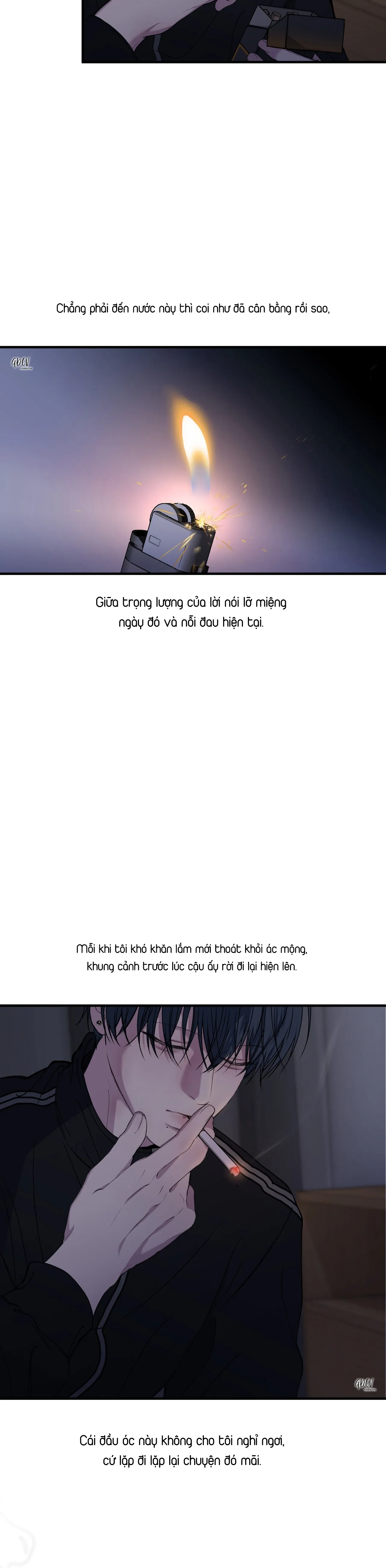 Chẳng phải đến nước này thì coi như đã cân bằng rồi sao,

Giữa trọng lượng của lời nói lỡ miệng ngày đó và nỗi đau hiện tại.

Mỗi khi tôi khó khăn lắm mới thoát khỏi ác mộng, khung cảnh trước lúc cậu ấy rời đi lại hiện lên.

Cái đầu óc này không cho tôi nghỉ ngơi, cứ lặp đi lặp lại chuyện đó mãi.